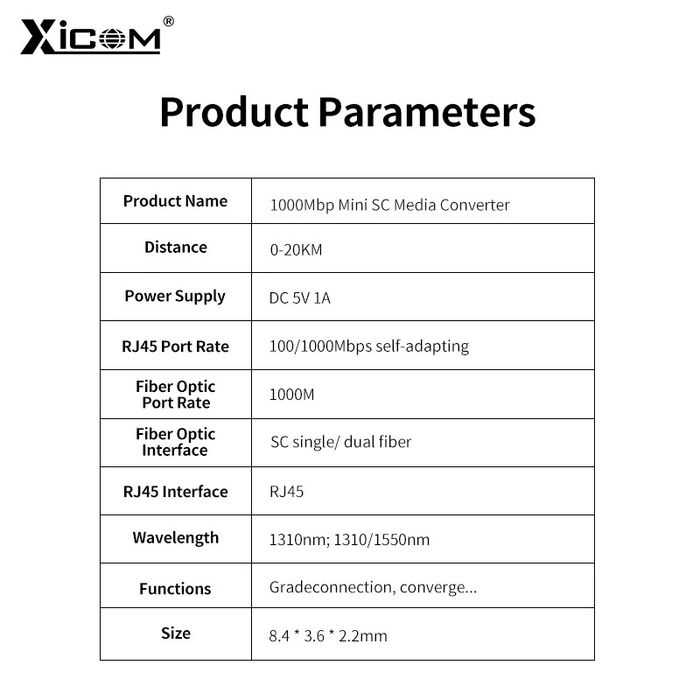 XICOM®

Product Parameters

| Product Name | 1000Mbp Mini SC Media Converter |
|---|---|
| Distance | 0-20KM |
| Power Supply | DC 5V 1A |
| RJ45 Port Rate | 100/1000Mbps self-adapting |
| Fiber Optic Port Rate | 1000M |
| Fiber Optic Interface | SC single/ dual fiber |
| RJ45 Interface | RJ45 |
| Wavelength | 1310nm; 1310/1550nm |
| Functions | Gradeconnection, converge... |
| Size | 8.4 * 3.6 * 2.2mm |